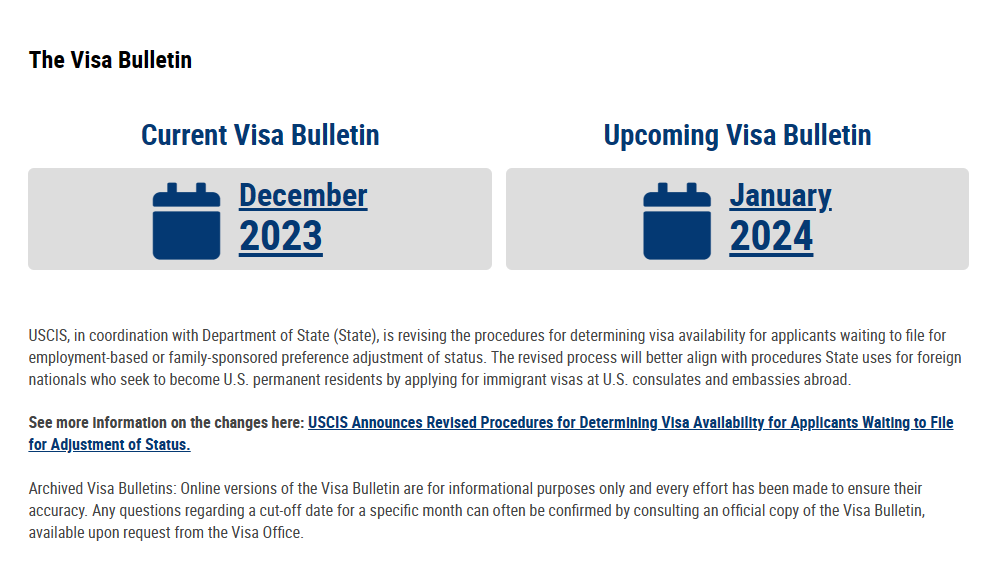 The Visa Bulletin

Current Visa Bulletin

December 2023

Upcoming Visa Bulletin

January 2024

USCIS, in coordination with Department of State (State), is revising the procedures for determining visa availability for applicants waiting to file for employment-based or family-sponsored preference adjustment of status. The revised process will better align with procedures State uses for foreign nationals who seek to become U.S. permanent residents by applying for immigrant visas at U.S. consulates and embassies abroad.

See more information on the changes here: USCIS Announces Revised Procedures for Determining Visa Availability for Applicants Waiting to File for Adjustment of Status.

Archived Visa Bulletins: Online versions of the Visa Bulletin are for informational purposes only and every effort has been made to ensure their accuracy. Any questions regarding a cut-off date for a specific month can often be confirmed by consulting an official copy of the Visa Bulletin, available upon request from the Visa Office.